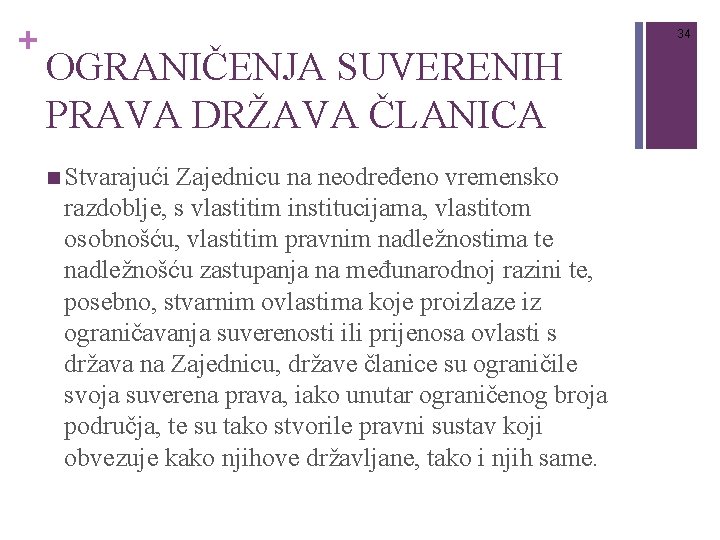 +

34

OGRANIČENJA SUVERENIH PRAVA DRŽAVA ČLANICA

■ Stvarajući Zajednicu na neodređeno vremensko razdoblje, s vlastitim institucijama, vlastitom osobnošću, vlastitim pravnim nadležnostima te nadležnošću zastupanja na međunarodnoj razini te, posebno, stvarnim ovlastima koje proizlaze iz ograničavanja suverenosti ili prijenosa ovlasti s država na Zajednicu, države članice su ograničile svoja suverena prava, iako unutar ograničenog broja područja, te su tako stvorile pravni sustav koji obvezuje kako njihove državljane, tako i njih same.